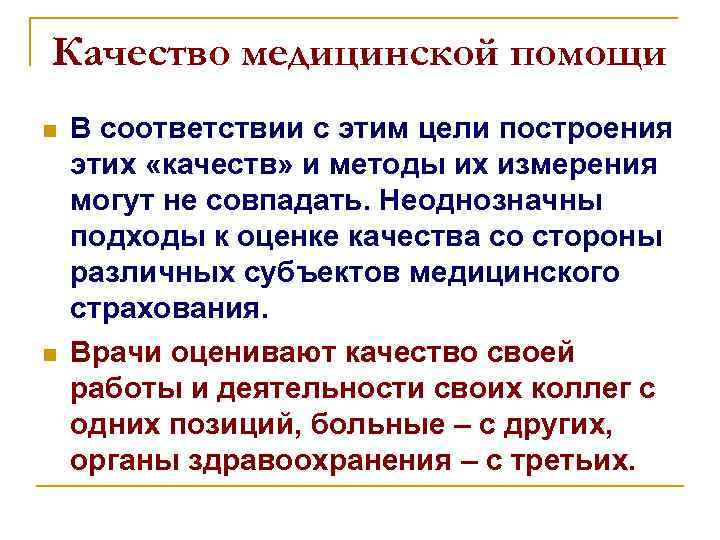 Качество медицинской помощи

В соответствии с этим цели построения этих «качеств» и методы их измерения могут не совпадать. Неоднозначны подходы к оценке качества со стороны различных субъектов медицинского страхования.

Врачи оценивают качество своей работы и деятельности своих коллег с одних позиций, больные – с других, органы здравоохранения – с третьих.